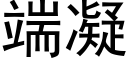 端凝